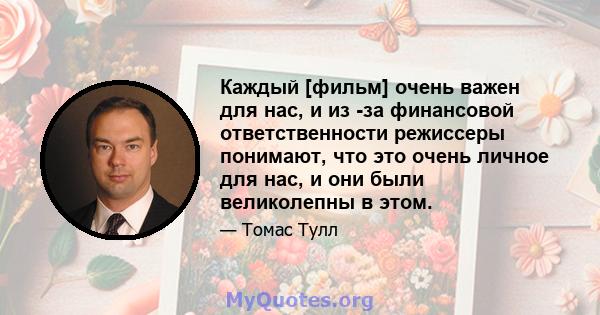 Каждый [фильм] очень важен для нас, и из -за финансовой ответственности режиссеры понимают, что это очень личное для нас, и они были великолепны в этом.

— Томас Тулл

MyQuotes.org